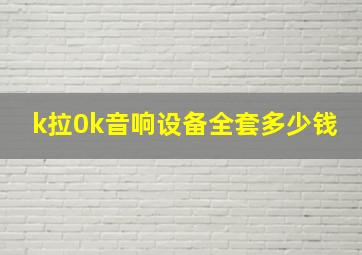 k拉0k音响设备全套多少钱